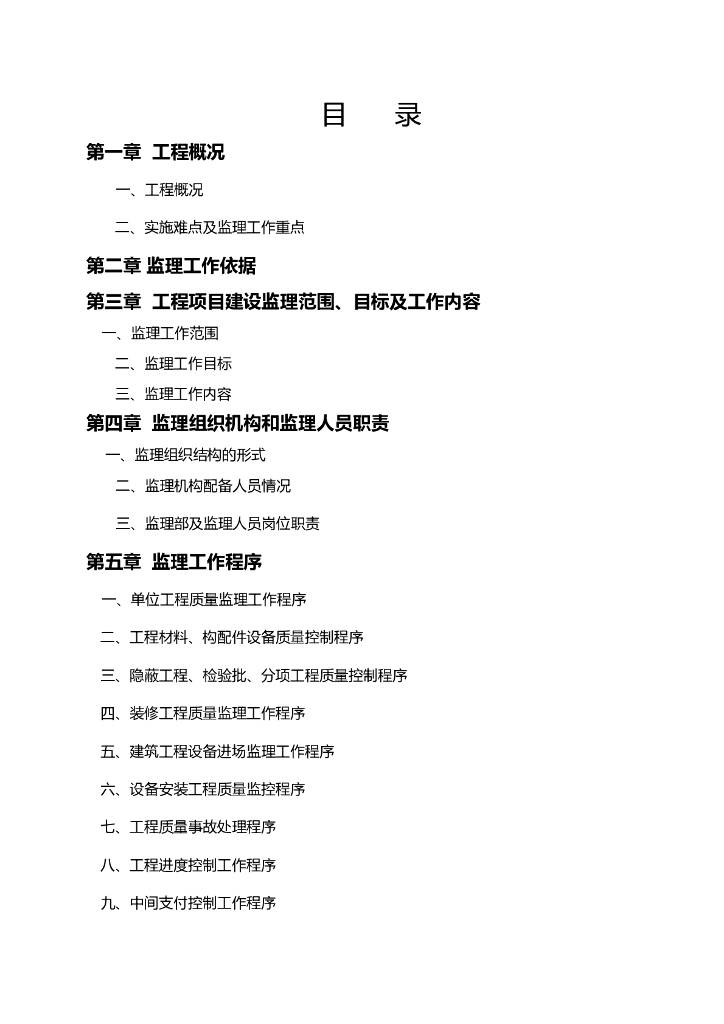 目　录

第一章 工程概况

一、工程概况

二、实施难点及监理工作重点

第二章 监理工作依据

第三章 工程项目建设监理范围、目标及工作内容

一、监理工作范围

二、监理工作目标

三、监理工作内容

第四章 监理组织机构和监理人员职责

一、监理组织结构的形式

二、监理机构配备人员情况

三、监理部及监理人员岗位职责

第五章 监理工作程序

一、单位工程质量监理工作程序

二、工程材料、构配件设备质量控制程序

三、隐蔽工程、检验批、分项工程质量控制程序

四、装修工程质量监理工作程序

五、建筑工程设备进场监理工作程序

六、设备安装工程质量监控程序

七、工程质量事故处理程序

八、工程进度控制工作程序

九、中间支付控制工作程序